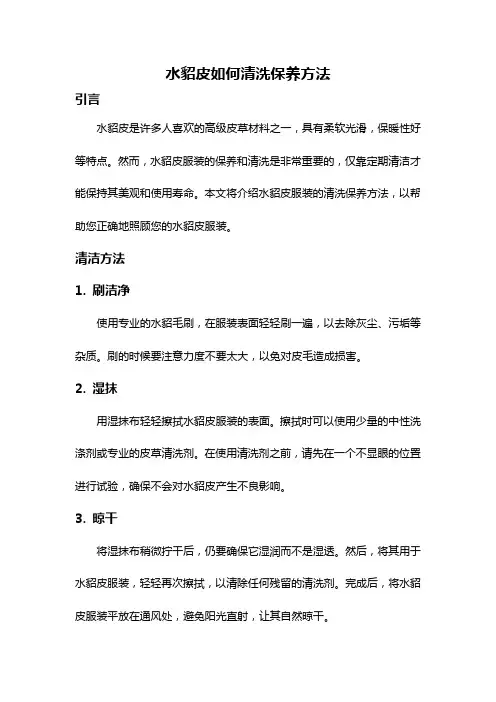 水貂皮如何清洗保养方法

引言

水貂皮是许多人喜欢的高级皮草材料之一，具有柔软光滑，保暖性好等特点。然而，水貂皮服装的保养和清洗是非常重要的，仅靠定期清洁才能保持其美观和使用寿命。本文将介绍水貂皮服装的清洗保养方法，以帮助您正确地照顾您的水貂皮服装。

清洁方法

1. 刷洁净

使用专业的水貂毛刷，在服装表面轻轻刷一遍，以去除灰尘、污垢等杂质。刷的时候要注意力度不要太大，以免对皮毛造成损害。

2. 湿抹

用湿抹布轻轻擦拭水貂皮服装的表面。擦拭时可以使用少量的中性洗涤剂或专业的皮草清洗剂。在使用清洗剂之前，请先在一个不显眼的位置进行试验，确保不会对水貂皮产生不良影响。

3. 晾干

将湿抹布稍微拧干后，仍要确保它湿润而不是湿透。然后，将其用于水貂皮服装，轻轻再次擦拭，以清除任何残留的清洗剂。完成后，将水貂皮服装平放在通风处，避免阳光直射，让其自然晾干。